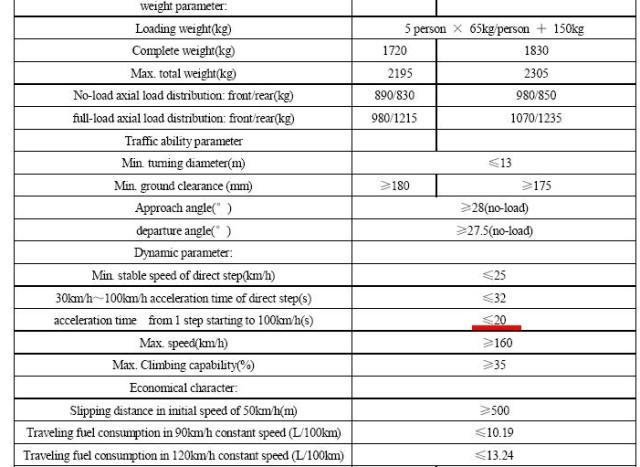 | weight parameter: | | |
|---|---|---|
| Loading weight(kg) | 5 person × 65kg/person ＋ 150kg | |
| Complete weight(kg) | 1720 | 1830 |
| Max. total weight(kg) | 2195 | 2305 |
| No-load axial load distribution: front/rear(kg) | 890/830 | 980/850 |
| full-load axial load distribution: front/rear(kg) | 980/1215 | 1070/1235 |
| Traffic ability parameter | | |
| Min. turning diameter(m) | ≤13 | |
| Min. ground clearance (mm) | ≥180 | ≥175 |
| Approach angle(°) | ≥28(no-load) | |
| departure angle(°) | ≥27.5(no-load) | |
| Dynamic parameter: | | |
| Min. stable speed of direct step(km/h) | ≤25 | |
| 30km/h～100km/h acceleration time of direct step(s) | ≤32 | |
| acceleration time from 1 step starting to 100km/h(s) | ≤20 | |
| Max. speed(km/h) | ≥160 | |
| Max. Climbing capability(%) | ≥35 | |
| Economical character: | | |
| Slipping distance in initial speed of 50km/h(m) | ≥500 | |
| Traveling fuel consumption in 90km/h constant speed (L/100km) | ≤10.19 | |
| Traveling fuel consumption in 120km/h constant speed (L/100km) | ≤13.24 | |